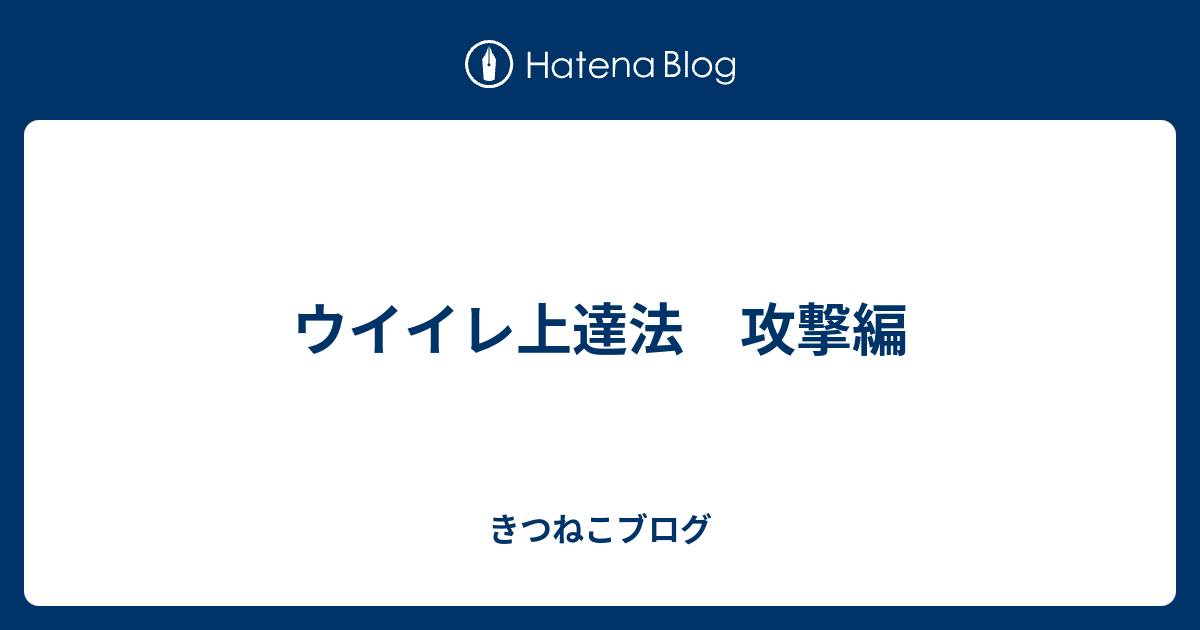 Hatena Blog

ウイイレ上達法　攻撃編

きつねこブログ